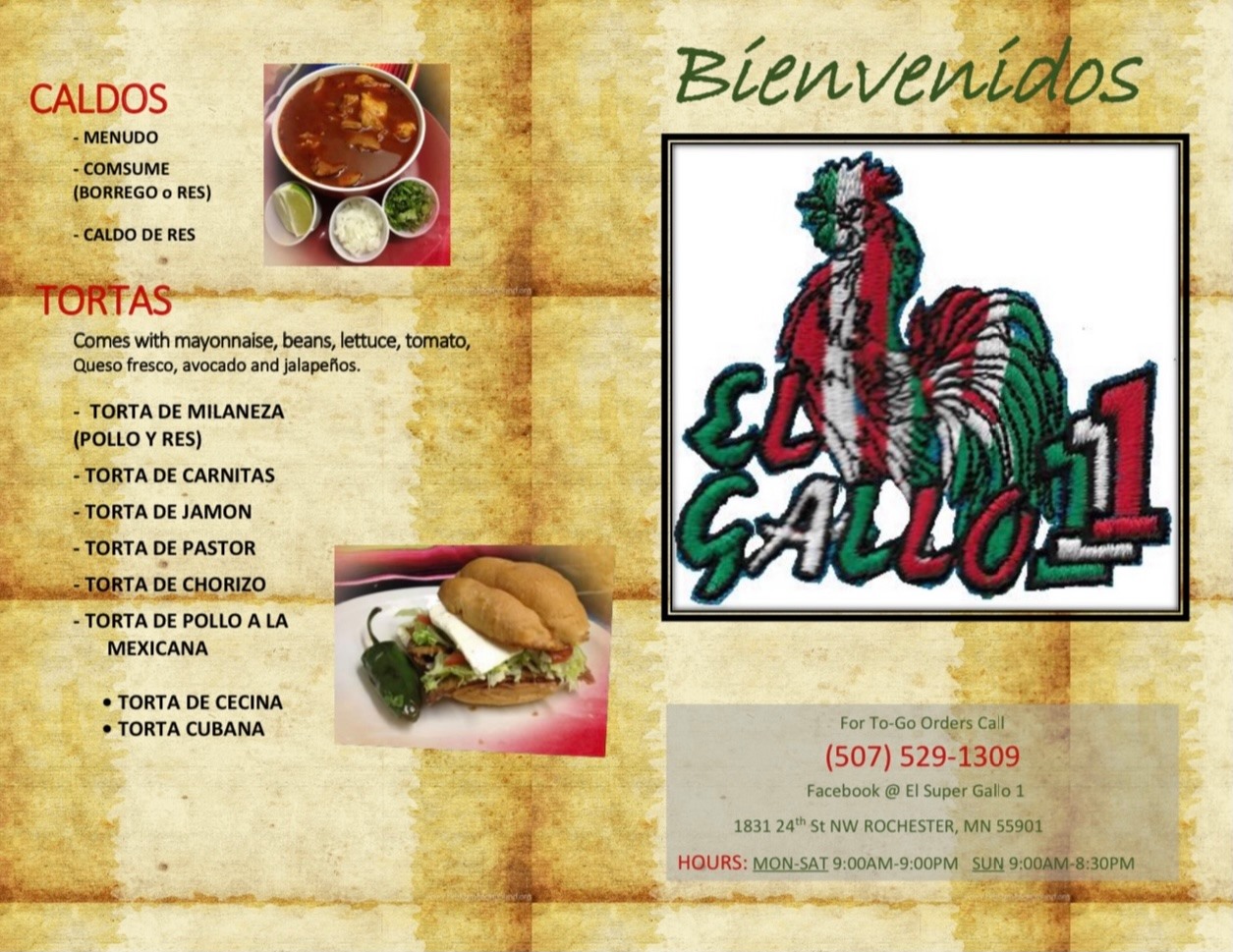 CALDOS
- MENUDO
- COMSUME
(BORREGO o RES)
- CALDO DE RES

TORTAS
Comes with mayonnaise, beans, lettuce, tomato, Queso fresco, avocado and jalapeños.

- TORTA DE MILANEZA
(POLLO Y RES)
- TORTA DE CARNITAS
- TORTA DE JAMON
- TORTA DE PASTOR
- TORTA DE CHORIZO
- TORTA DE POLLO A LA MEXICANA
• TORTA DE CECINA
• TORTA CUBANA

Bienvenidos

EL GALLO 1

For To-Go Orders Call
(507) 529-1309
Facebook @ El Super Gallo 1
1831 24$^{th}$ St NW ROCHESTER, MN 55901
HOURS: MON-SAT 9:00AM-9:00PM SUN 9:00AM-8:30PM